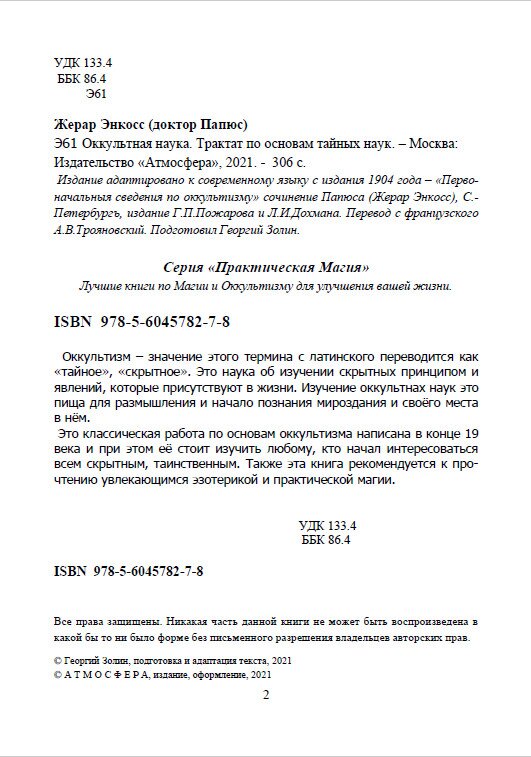 УДК 133.4
ББК 86.4
Э61

Жерар Энкосс (доктор Папюс)
Э61 Оккультная наука. Трактат по основам тайных наук. – Москва: Издательство «Атмосфера», 2021. - 306 с.
Издание адаптировано к современному языку с издания 1904 года – «Первоначальныя сведения по оккультизму» сочинение Папюса (Жерар Энкосс), С.-Петербургъ, издание Г.П.Пожарова и Л.И.Дохмана. Перевод с французского А.В.Трояновский. Подготовил Георгий Золин.

Серия «Практическая Магия»
Лучшие книги по Магии и Оккультизму для улучшения вашей жизни.

ISBN 978-5-6045782-7-8

Оккультизм – значение этого термина с латинского переводится как «тайное», «скрытное». Это наука об изучении скрытных принципом и явлений, которые присутствуют в жизни. Изучение оккультнах наук это пища для размышления и начало познания мироздания и своёго места в нём.
Это классическая работа по основам оккультизма написана в конце 19 века и при этом её стоит изучить любому, кто начал интересоваться всем скрытным, таинственным. Также эта книга рекомендуется к прочтению увлекающимся эзотерикой и практической магии.

УДК 133.4
ББК 86.4

ISBN 978-5-6045782-7-8

Все права защищены. Никакая часть данной книги не может быть воспроизведена в какой бы то ни было форме без письменного разрешения владельцев авторских прав.

© Георгий Золин, подготовка и адаптация текста, 2021
© А Т М О С Ф Е Р А, издание, оформление, 2021

2